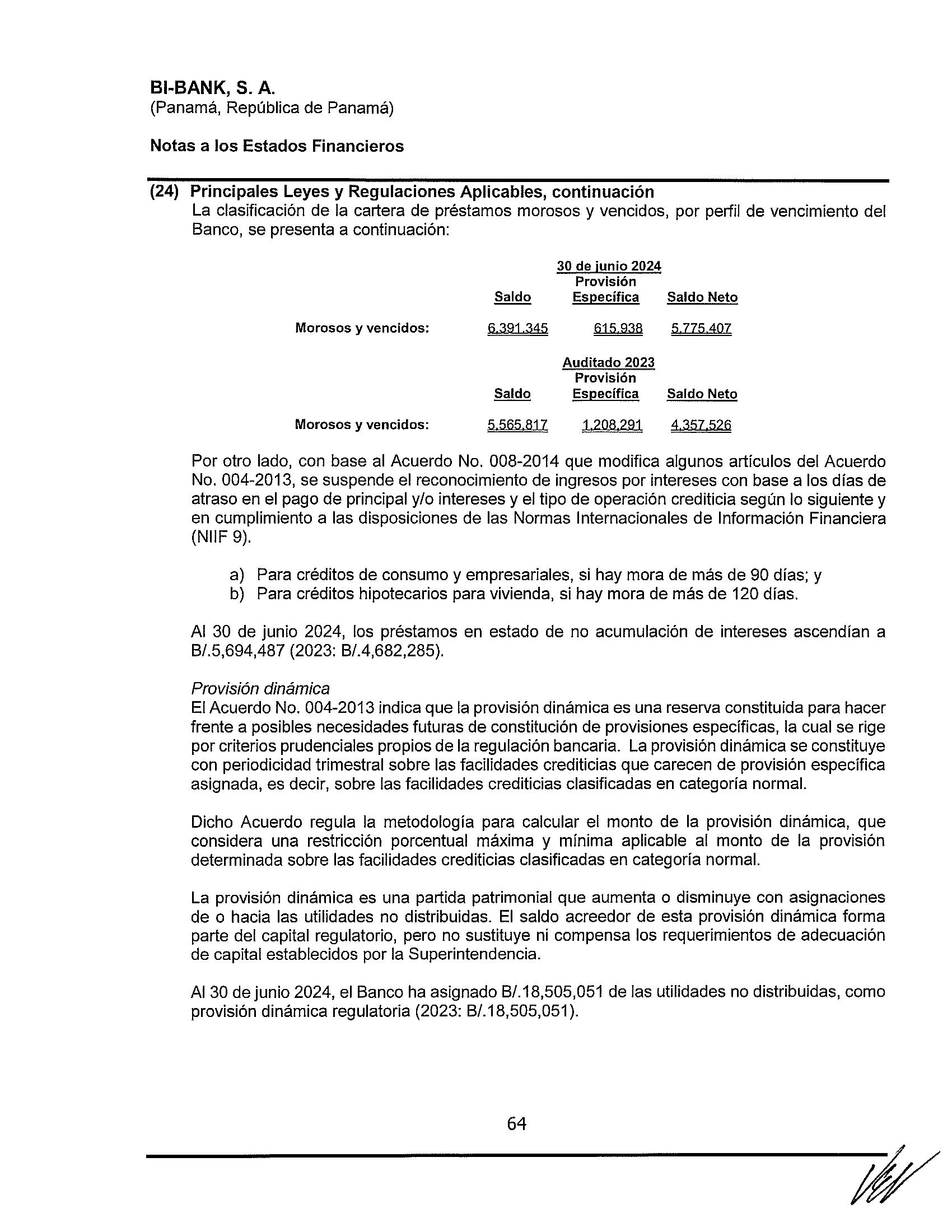 BI-BANK, S. A.
(Panamá, República de Panamá)

Notas a los Estados Financieros

(24) Principales Leyes y Regulaciones Aplicables, continuación
La clasificación de la cartera de préstamos morosos y vencidos, por perfil de vencimiento del Banco, se presenta a continuación:

30 de junio 2024

| | Saldo | Provisión Específica | Saldo Neto |
|---|---|---|---|
| Morosos y vencidos: | 6,391,345 | 615,938 | 5,775,407 |

Auditado 2023

| | Saldo | Provisión Específica | Saldo Neto |
|---|---|---|---|
| Morosos y vencidos: | 5,565,817 | 1,208,291 | 4,357,526 |

Por otro lado, con base al Acuerdo No. 008-2014 que modifica algunos artículos del Acuerdo No. 004-2013, se suspende el reconocimiento de ingresos por intereses con base a los días de atraso en el pago de principal y/o intereses y el tipo de operación crediticia según lo siguiente y en cumplimiento a las disposiciones de las Normas Internacionales de Información Financiera (NIIF 9).

a) Para créditos de consumo y empresariales, si hay mora de más de 90 días; y
b) Para créditos hipotecarios para vivienda, si hay mora de más de 120 días.

Al 30 de junio 2024, los préstamos en estado de no acumulación de intereses ascendían a B/.5,694,487 (2023: B/.4,682,285).

Provisión dinámica
El Acuerdo No. 004-2013 indica que la provisión dinámica es una reserva constituida para hacer frente a posibles necesidades futuras de constitución de provisiones específicas, la cual se rige por criterios prudenciales propios de la regulación bancaria. La provisión dinámica se constituye con periodicidad trimestral sobre las facilidades crediticias que carecen de provisión específica asignada, es decir, sobre las facilidades crediticias clasificadas en categoría normal.

Dicho Acuerdo regula la metodología para calcular el monto de la provisión dinámica, que considera una restricción porcentual máxima y mínima aplicable al monto de la provisión determinada sobre las facilidades crediticias clasificadas en categoría normal.

La provisión dinámica es una partida patrimonial que aumenta o disminuye con asignaciones de o hacia las utilidades no distribuidas. El saldo acreedor de esta provisión dinámica forma parte del capital regulatorio, pero no sustituye ni compensa los requerimientos de adecuación de capital establecidos por la Superintendencia.

Al 30 de junio 2024, el Banco ha asignado B/.18,505,051 de las utilidades no distribuidas, como provisión dinámica regulatoria (2023: B/.18,505,051).

64